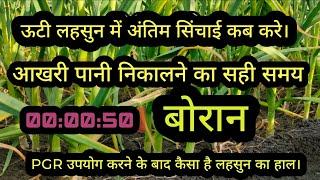 ऊटी लहसुन में अंतिम सिंचाई कब करे।

आखरी पानी निकालने का सही समय

00:00:50

बोरान

PGR उपयोग करने के बाद कैसा है लहसुन का हाल।